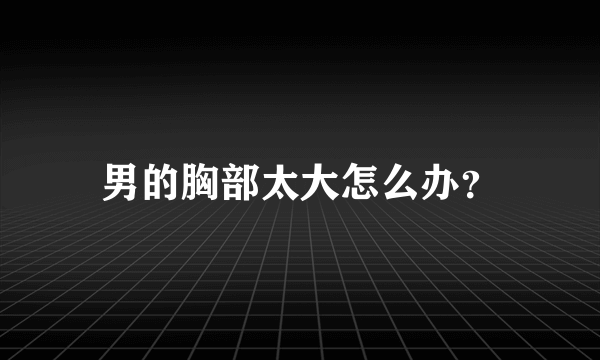 男的胸部太大怎么办?